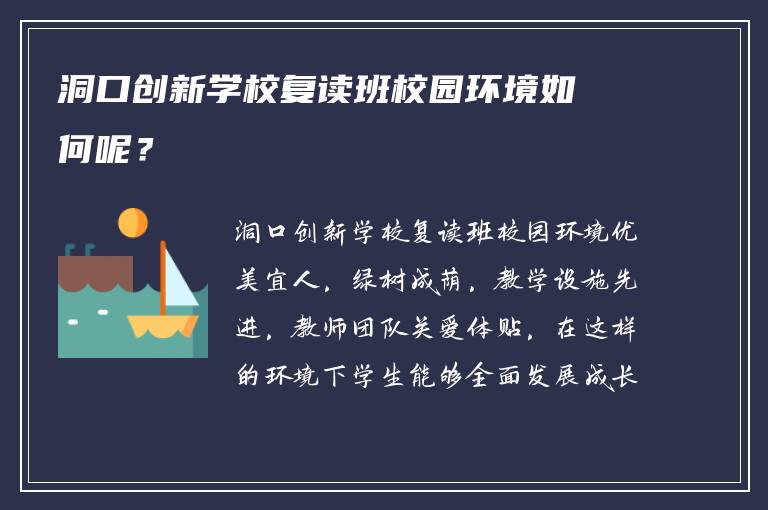 洞口创新学校复读班校园环境如何呢？

洞口创新学校复读班校园环境优美宜人，绿树成荫，教学设施先进，教师团队关爱体贴，在这样的环境下学生能够全面发展成长